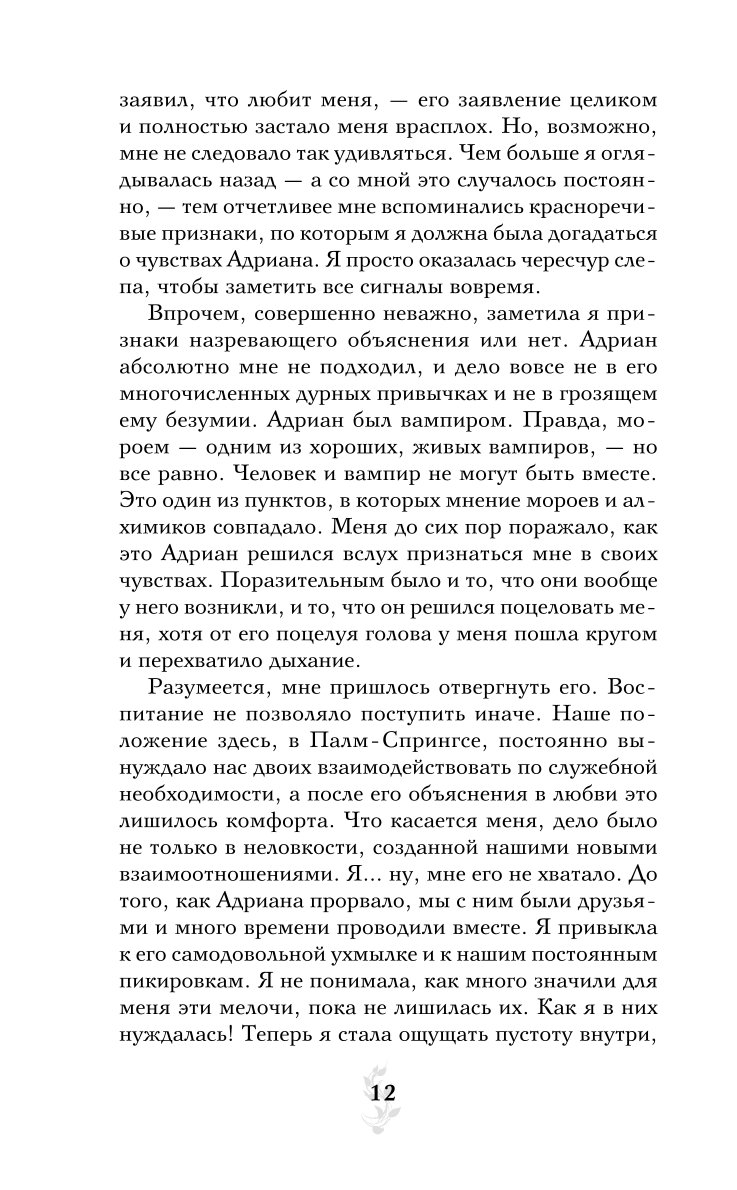 заявил, что любит меня, — его заявление целиком и полностью застало меня врасплох. Но, возможно, мне не следовало так удивляться. Чем больше я оглядывалась назад — а со мной это случалось постоянно, — тем отчетливее мне вспоминались красноречивые признаки, по которым я должна была догадаться о чувствах Адриана. Я просто оказалась чересчур слепа, чтобы заметить все сигналы вовремя.

Впрочем, совершенно неважно, заметила я признаки назревающего объяснения или нет. Адриан абсолютно мне не подходил, и дело вовсе не в его многочисленных дурных привычках и не в грозящем ему безумии. Адриан был вампиром. Правда, мороем — одним из хороших, живых вампиров, — но все равно. Человек и вампир не могут быть вместе. Это один из пунктов, в которых мнение мороев и алхимиков совпадало. Меня до сих пор поражало, как это Адриан решился вслух признаться мне в своих чувствах. Поразительным было и то, что они вообще у него возникли, и то, что он решился поцеловать меня, хотя от его поцелуя голова у меня пошла кругом и перехватило дыхание.

Разумеется, мне пришлось отвергнуть его. Воспитание не позволяло поступить иначе. Наше положение здесь, в Палм-Спрингсе, постоянно вынуждало нас двоих взаимодействовать по служебной необходимости, а после его объяснения в любви это лишилось комфорта. Что касается меня, дело было не только в неловкости, созданной нашими новыми взаимоотношениями. Я... ну, мне его не хватало. До того, как Адриана прорвало, мы с ним были друзьями и много времени проводили вместе. Я привыкла к его самодовольной ухмылке и к нашим постоянным пикировкам. Я не понимала, как много значили для меня эти мелочи, пока не лишилась их. Как я в них нуждалась! Теперь я стала ощущать пустоту внутри,

12